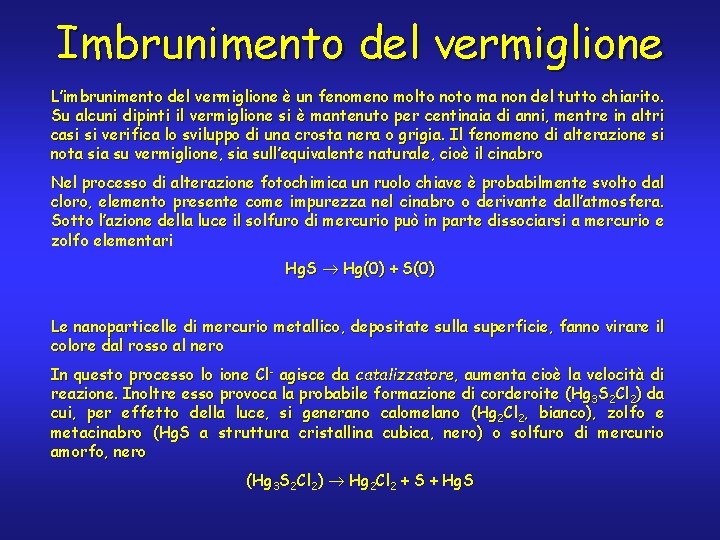 Imbrunimento del vermiglione

L'imbrunimento del vermiglione è un fenomeno molto noto ma non del tutto chiarito. Su alcuni dipinti il vermiglione si è mantenuto per centinaia di anni, mentre in altri casi si verifica lo sviluppo di una crosta nera o grigia. Il fenomeno di alterazione si nota sia su vermiglione, sia sull'equivalente naturale, cioè il cinabro

Nel processo di alterazione fotochimica un ruolo chiave è probabilmente svolto dal cloro, elemento presente come impurezza nel cinabro o derivante dall'atmosfera. Sotto l'azione della luce il solfuro di mercurio può in parte dissociarsi a mercurio e zolfo elementari

$HgS \rightarrow Hg(0) + S(0)$

Le nanoparticelle di mercurio metallico, depositate sulla superficie, fanno virare il colore dal rosso al nero

In questo processo lo ione $Cl^-$ agisce da catalizzatore, aumenta cioè la velocità di reazione. Inoltre esso provoca la probabile formazione di corderoite ($Hg_3S_2Cl_2$) da cui, per effetto della luce, si generano calomelano ($Hg_2Cl_2$, bianco), zolfo e metacinabro (HgS a struttura cristallina cubica, nero) o solfuro di mercurio amorfo, nero

$(Hg_3S_2Cl_2) \rightarrow Hg_2Cl_2 + S + HgS$